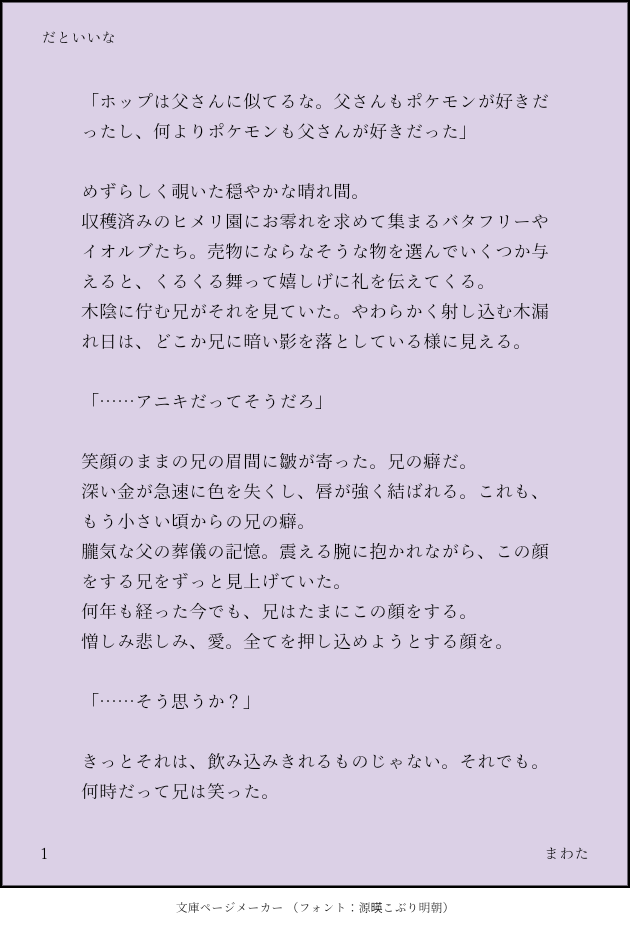 だといいな

「ホップは父さんに似てるな。父さんもポケモンが好きだったし、何よりポケモンも父さんが好きだった」

めずらしく覗いた穏やかな晴れ間。
収穫済みのヒメリ園にお零れを求めて集まるバタフリーやイオルブたち。売物にならなそうな物を選んでいくつか与えると、くるくる舞って嬉しげに礼を伝えてくる。
木陰に佇む兄がそれを見ていた。やわらかく射し込む木漏れ日は、どこか兄に暗い影を落としている様に見える。

「……アニキだってそうだろ」

笑顔のままの兄の眉間に皺が寄った。兄の癖だ。
深い金が急速に色を失くし、唇が強く結ばれる。これも、もう小さい頃からの兄の癖。
朧気な父の葬儀の記憶。震える腕に抱かれながら、この顔をする兄をずっと見上げていた。
何年も経った今でも、兄はたまにこの顔をする。
憎しみ悲しみ、愛。全てを押し込めようとする顔を。

「……そう思うか？」

きっとそれは、飲み込みきれるものじゃない。それでも。
何時だって兄は笑った。

1

まわた

文庫ページメーカー（フォント：源暎こぶり明朝）